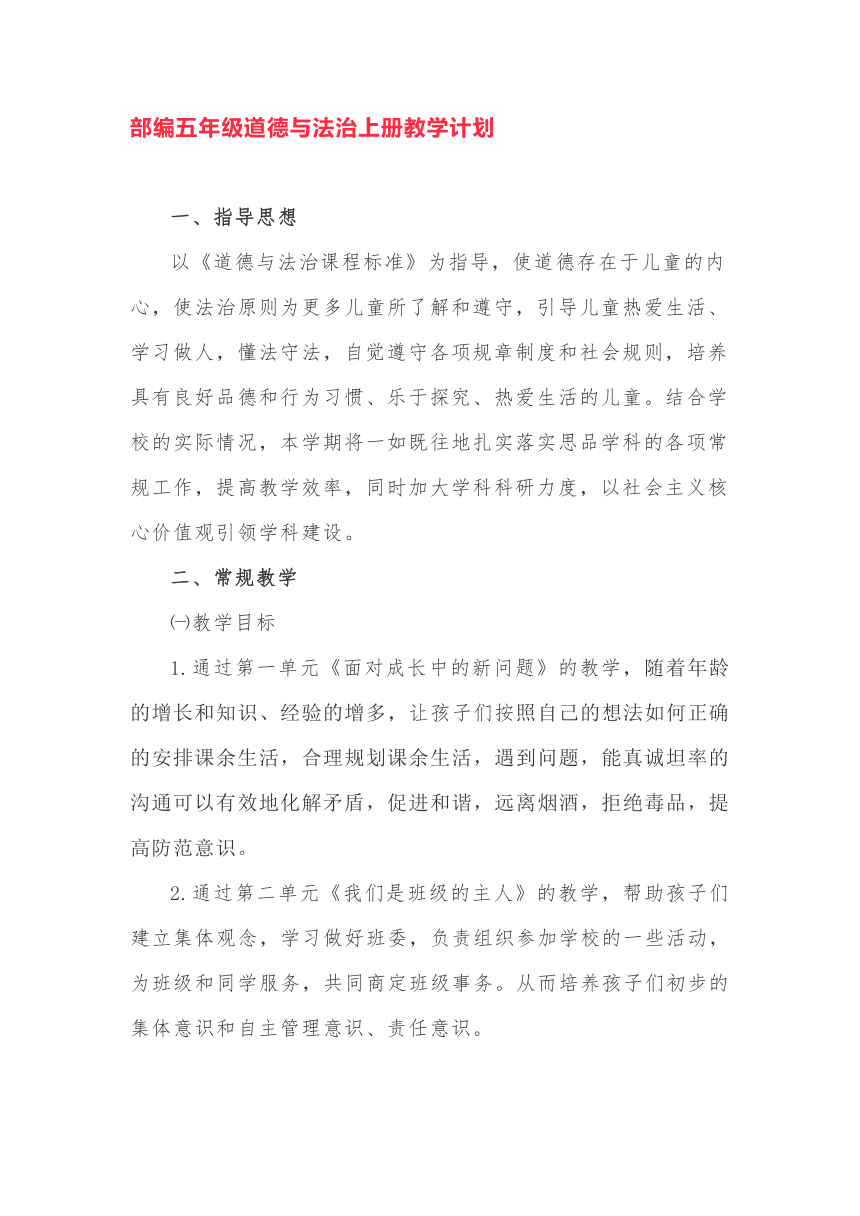 部编五年级道德与法治上册教学计划

一、指导思想

以《道德与法治课程标准》为指导，使道德存在于儿童的内心，使法治原则为更多儿童所了解和遵守，引导儿童热爱生活、学习做人，懂法守法，自觉遵守各项规章制度和社会规则，培养具有良好品德和行为习惯、乐于探究、热爱生活的儿童。结合学校的实际情况，本学期将一如既往地扎实落实思品学科的各项常规工作，提高教学效率，同时加大学科科研力度，以社会主义核心价值观引领学科建设。

二、常规教学

㈠教学目标

1.通过第一单元《面对成长中的新问题》的教学，随着年龄的增长和知识、经验的增多，让孩子们按照自己的想法如何正确的安排课余生活，合理规划课余生活，遇到问题，能真诚坦率的沟通可以有效地化解矛盾，促进和谐，远离烟酒，拒绝毒品，提高防范意识。

2.通过第二单元《我们是班级的主人》的教学，帮助孩子们建立集体观念，学习做好班委，负责组织参加学校的一些活动，为班级和同学服务，共同商定班级事务。从而培养孩子们初步的集体意识和自主管理意识、责任意识。